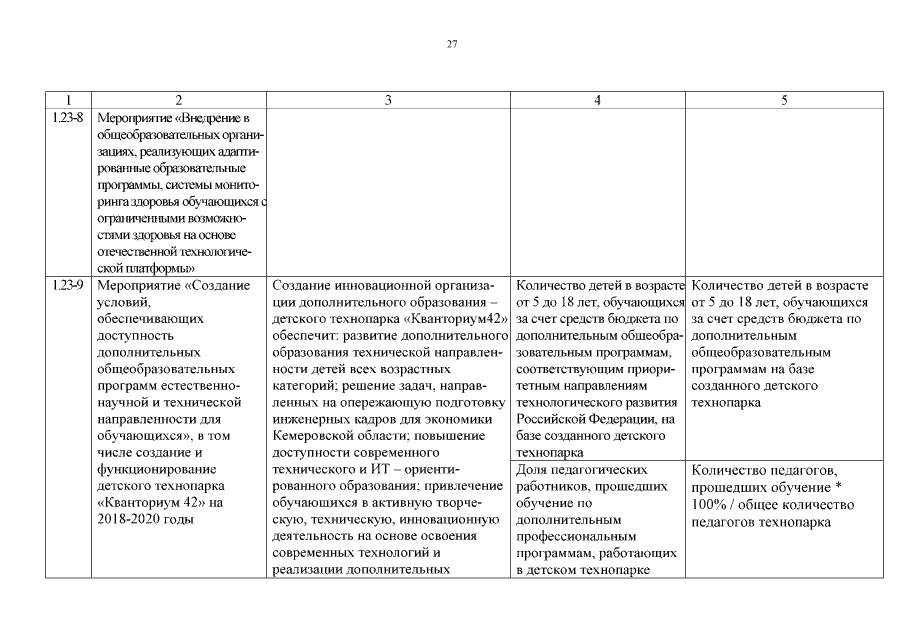 27

| 1 | 2 | 3 | 4 | 5 |
|---|---|---|---|---|
| 1.23-8 | Мероприятие «Внедрение в общеобразовательных организациях, реализующих адаптированные образовательные программы, системы мониторинга здоровья обучающихся с ограниченными возможностями здоровья на основе отечественной технологической платформы» | | | |
| 1.23-9 | Мероприятие «Создание условий, обеспечивающих доступность дополнительных общеобразовательных программ естественно-научной и технической направленности для обучающихся», в том числе создание и функционирование детского технопарка «Кванториум 42» на 2018-2020 годы | Создание инновационной организации дополнительного образования – детского технопарка «Кванториум42» обеспечит: развитие дополнительного образования технической направленности детей всех возрастных категорий; решение задач, направленных на опережающую подготовку инженерных кадров для экономики Кемеровской области; повышение доступности современного технического и ИТ – ориентированного образования; привлечение обучающихся в активную творческую, техническую, инновационную деятельность на основе освоения современных технологий и реализации дополнительных | Количество детей в возрасте от 5 до 18 лет, обучающихся за счет средств бюджета по дополнительным общеобразовательным программам, соответствующим приоритетным направлениям технологического развития Российской Федерации, на базе созданного детского технопарка | Количество детей в возрасте от 5 до 18 лет, обучающихся за счет средств бюджета по дополнительным общеобразовательным программам на базе созданного детского технопарка |
| | | | Доля педагогических работников, прошедших обучение по дополнительным профессиональным программам, работающих в детском технопарке | Количество педагогов, прошедших обучение * 100% / общее количество педагогов технопарка |